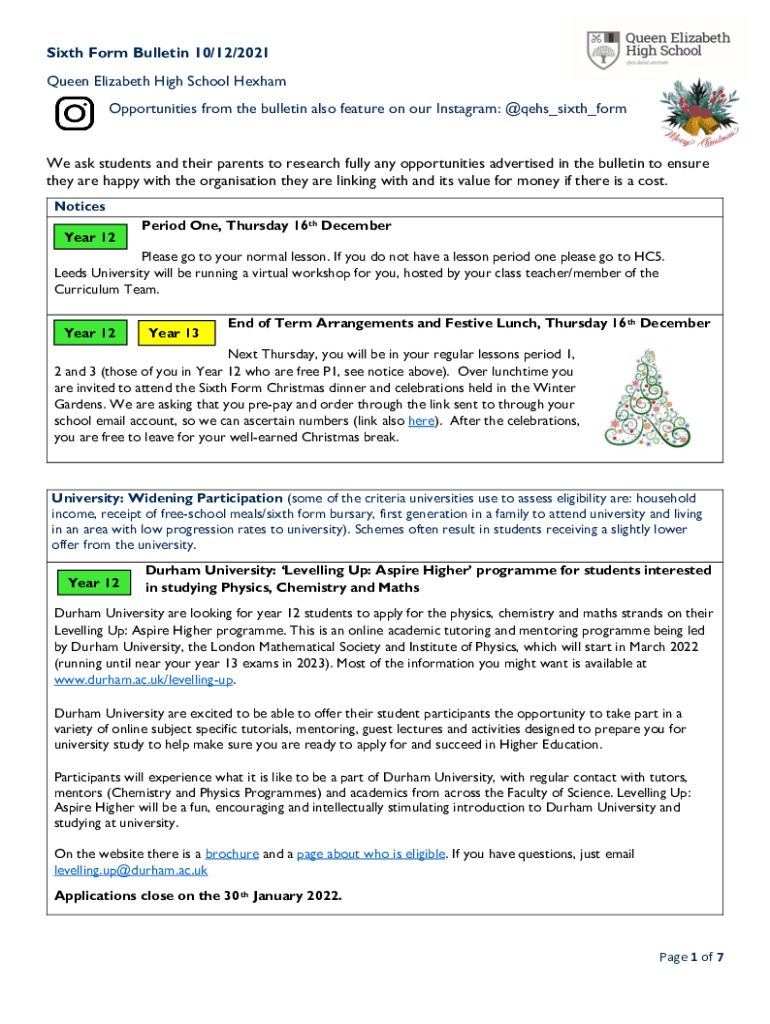 Sixth Form Bulletin 10/12/2021

Queen Elizabeth High School

Queen Elizabeth High School Hexham

Opportunities from the bulletin also feature on our Instagram: @qehs_sixth_form

Merry Christmas

We ask students and their parents to research fully any opportunities advertised in the bulletin to ensure they are happy with the organisation they are linking with and its value for money if there is a cost.

Notices

Year 12

Period One, Thursday 16th December

Please go to your normal lesson. If you do not have a lesson period one please go to HC5. Leeds University will be running a virtual workshop for you, hosted by your class teacher/member of the Curriculum Team.

Year 12 Year 13

End of Term Arrangements and Festive Lunch, Thursday 16th December

Next Thursday, you will be in your regular lessons period 1, 2 and 3 (those of you in Year 12 who are free P1, see notice above). Over lunchtime you are invited to attend the Sixth Form Christmas dinner and celebrations held in the Winter Gardens. We are asking that you pre-pay and order through the link sent to through your school email account, so we can ascertain numbers (link also here). After the celebrations, you are free to leave for your well-earned Christmas break.

University: Widening Participation (some of the criteria universities use to assess eligibility are: household income, receipt of free-school meals/sixth form bursary, first generation in a family to attend university and living in an area with low progression rates to university). Schemes often result in students receiving a slightly lower offer from the university.

Year 12

Durham University: 'Levelling Up: Aspire Higher' programme for students interested in studying Physics, Chemistry and Maths

Durham University are looking for year 12 students to apply for the physics, chemistry and maths strands on their Levelling Up: Aspire Higher programme. This is an online academic tutoring and mentoring programme being led by Durham University, the London Mathematical Society and Institute of Physics, which will start in March 2022 (running until near your year 13 exams in 2023). Most of the information you might want is available at www.durham.ac.uk/levelling-up.

Durham University are excited to be able to offer their student participants the opportunity to take part in a variety of online subject specific tutorials, mentoring, guest lectures and activities designed to prepare you for university study to help make sure you are ready to apply for and succeed in Higher Education.

Participants will experience what it is like to be a part of Durham University, with regular contact with tutors, mentors (Chemistry and Physics Programmes) and academics from across the Faculty of Science. Levelling Up: Aspire Higher will be a fun, encouraging and intellectually stimulating introduction to Durham University and studying at university.

On the website there is a brochure and a page about who is eligible. If you have questions, just email levelling.up@durham.ac.uk

Applications close on the 30th January 2022.

Page 1 of 7